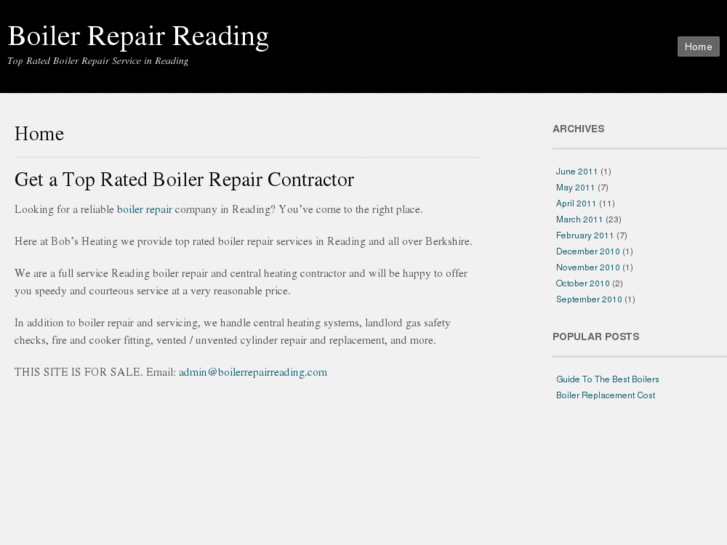 Boiler Repair Reading
Top Rated Boiler Repair Service in Reading

Home

Home

Get a Top Rated Boiler Repair Contractor

Looking for a reliable boiler repair company in Reading? You've come to the right place.

Here at Bob's Heating we provide top rated boiler repair services in Reading and all over Berkshire.

We are a full service Reading boiler repair and central heating contractor and will be happy to offer you speedy and courteous service at a very reasonable price.

In addition to boiler repair and servicing, we handle central heating systems, landlord gas safety checks, fire and cooker fitting, vented / unvented cylinder repair and replacement, and more.

THIS SITE IS FOR SALE. Email: admin@boilerrepairreading.com

ARCHIVES

June 2011 (1)
May 2011 (7)
April 2011 (11)
March 2011 (23)
February 2011 (7)
December 2010 (1)
November 2010 (1)
October 2010 (2)
September 2010 (1)

POPULAR POSTS

Guide To The Best Boilers
Boiler Replacement Cost